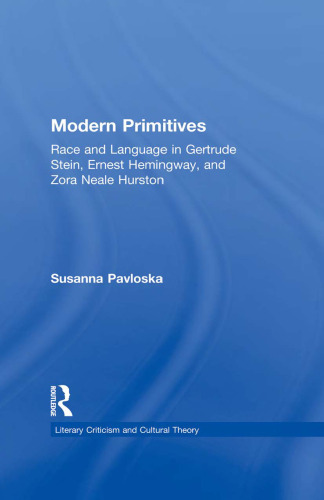 Modern Primitives

Race and Language in Gertrude Stein, Ernest Hemingway, and Zora Neale Hurston

Susanna Pavloska

ROUTLEDGE

Literary Criticism and Cultural Theory